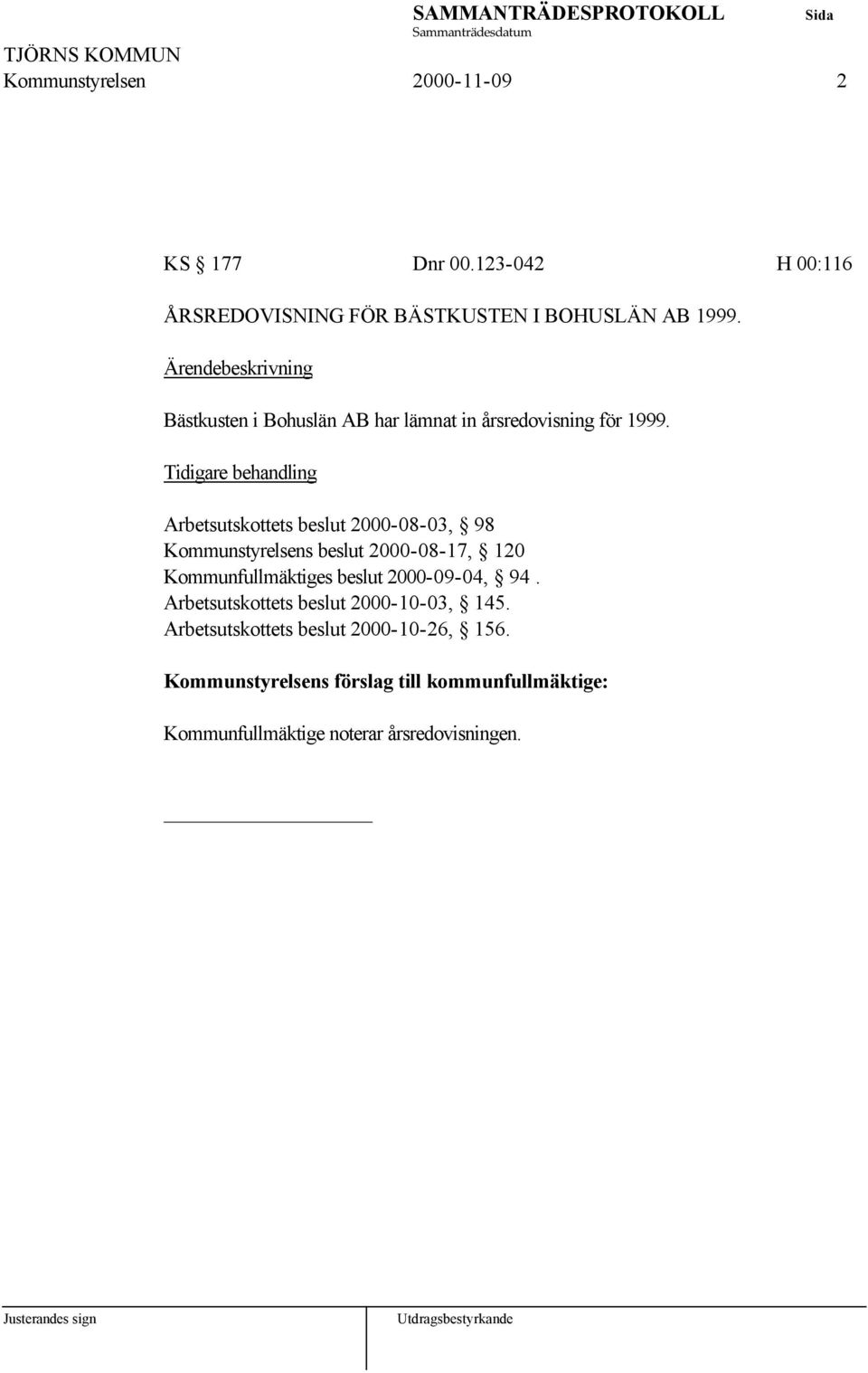 SAMMANTRÄDESPROTOKOLL Sida
Sammanträdesdatum
TJÖRNS KOMMUN
Kommunstyrelsen 2000-11-09 2

KS § 177 Dnr 00.123-042 H 00:116

ÅRSREDOVISNING FÖR BÄSTKUSTEN I BOHUSLÄN AB 1999.

Ärendebeskrivning

Bästkusten i Bohuslän AB har lämnat in årsredovisning för 1999.

Tidigare behandling

Arbetsutskottets beslut 2000-08-03, § 98
Kommunstyrelsens beslut 2000-08-17, § 120
Kommunfullmäktiges beslut 2000-09-04, § 94.
Arbetsutskottets beslut 2000-10-03, § 145.
Arbetsutskottets beslut 2000-10-26, § 156.

Kommunstyrelsens förslag till kommunfullmäktige:

Kommunfullmäktige noterar årsredovisningen.

Justerandes sign Utdragsbestyrkande